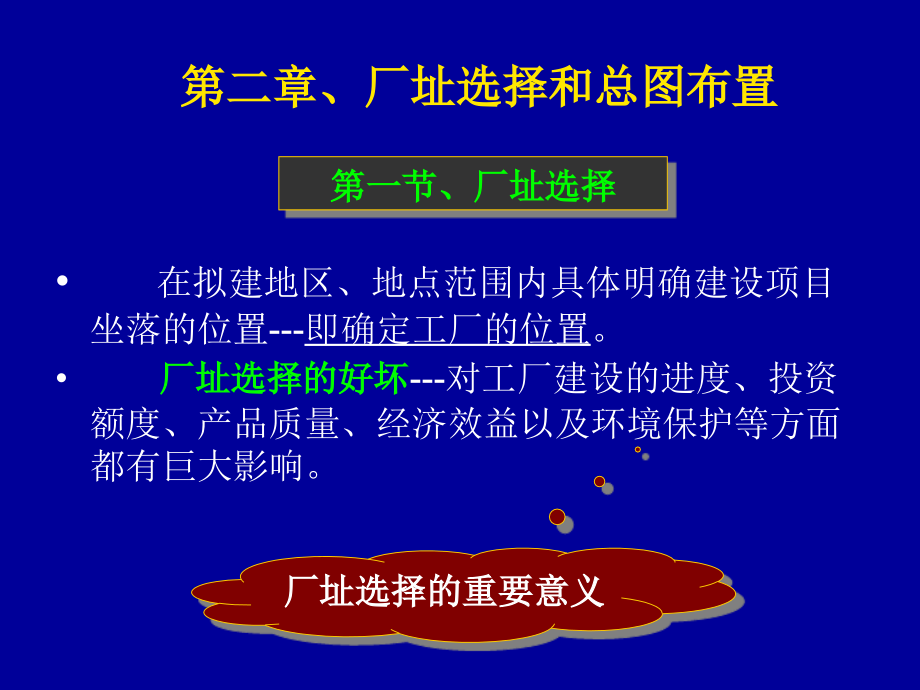 第二章、厂址选择和总图布置

第一节、厂址选择

• 在拟建地区、地点范围内具体明确建设项目坐落的位置---即确定工厂的位置。

• 厂址选择的好坏---对工厂建设的进度、投资额度、产品质量、经济效益以及环境保护等方面都有巨大影响。

厂址选择的重要意义